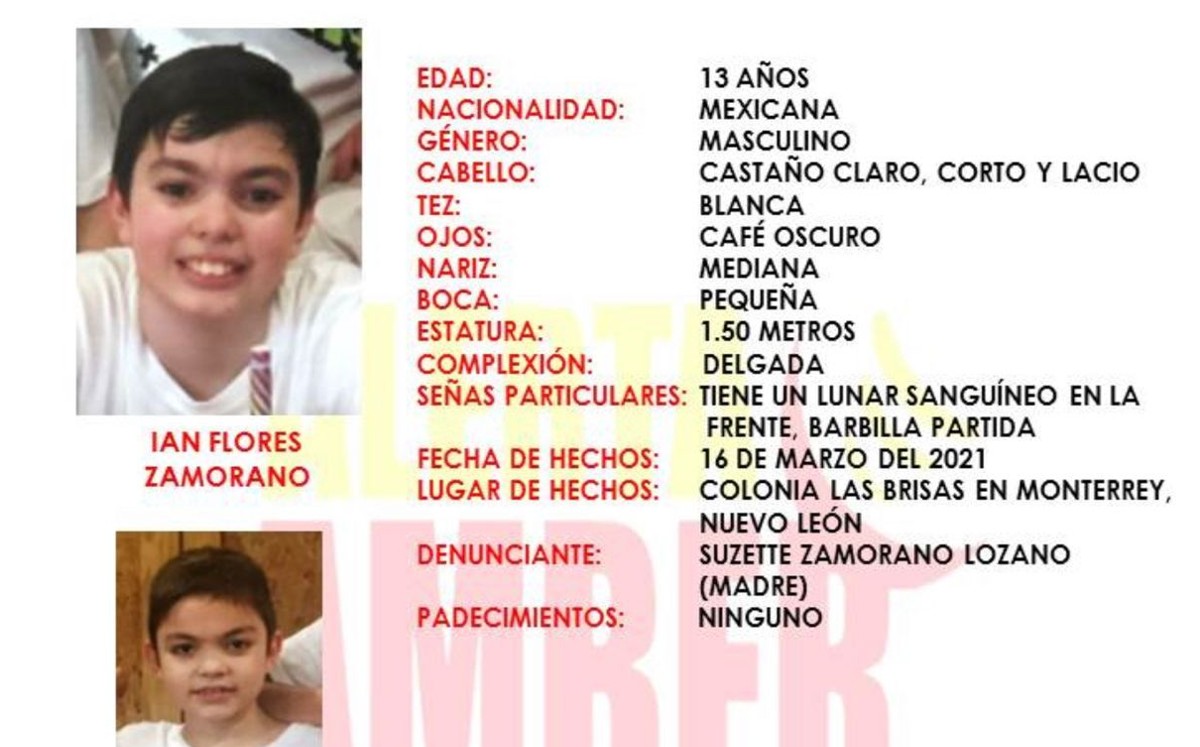 IAN FLORES ZAMORANO

| | |
|---|---|
| EDAD: | 13 AÑOS |
| NACIONALIDAD: | MEXICANA |
| GÉNERO: | MASCULINO |
| CABELLO: | CASTAÑO CLARO, CORTO Y LACIO |
| TEZ: | BLANCA |
| OJOS: | CAFÉ OSCURO |
| NARIZ: | MEDIANA |
| BOCA: | PEQUEÑA |
| ESTATURA: | 1.50 METROS |
| COMPLEXIÓN: | DELGADA |
| SEÑAS PARTICULARES: | TIENE UN LUNAR SANGUÍNEO EN LA FRENTE, BARBILLA PARTIDA |
| FECHA DE HECHOS: | 16 DE MARZO DEL 2021 |
| LUGAR DE HECHOS: | COLONIA LAS BRISAS EN MONTERREY, NUEVO LEÓN |
| DENUNCIANTE: | SUZETTE ZAMORANO LOZANO (MADRE) |
| PADECIMIENTOS: | NINGUNO |

ALERTA AMBER